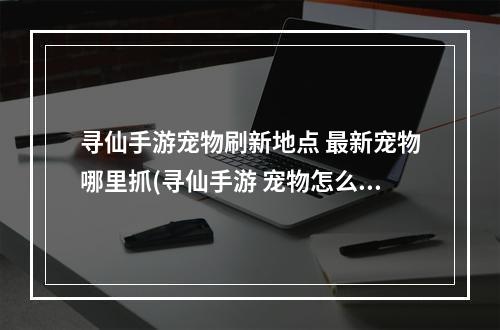 寻仙手游宠物刷新地点 最新宠物哪里抓(寻仙手游 宠物怎么...